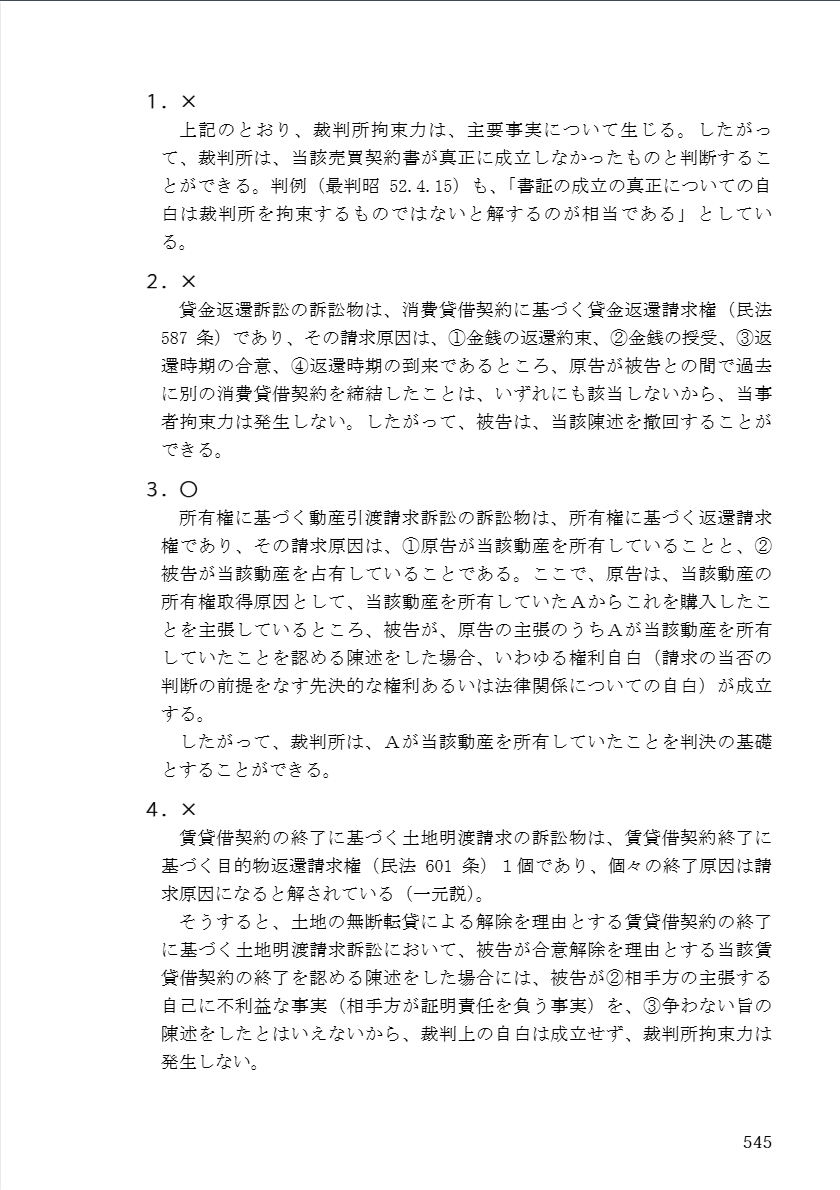 1．×
上記のとおり、裁判所拘束力は、主要事実について生じる。したがって、裁判所は、当該売買契約書が真正に成立しなかったものと判断することができる。判例（最判昭 52.4.15）も、「書証の成立の真正についての自白は裁判所を拘束するものではないと解するのが相当である」としている。

2．×
貸金返還訴訟の訴訟物は、消費貸借契約に基づく貸金返還請求権（民法 587 条）であり、その請求原因は、①金銭の返還約束、②金銭の授受、③返還時期の合意、④返還時期の到来であるところ、原告が被告との間で過去に別の消費貸借契約を締結したことは、いずれにも該当しないから、当事者拘束力は発生しない。したがって、被告は、当該陳述を撤回することができる。

3．○
所有権に基づく動産引渡請求訴訟の訴訟物は、所有権に基づく返還請求権であり、その請求原因は、①原告が当該動産を所有していることと、②被告が当該動産を占有していることである。ここで、原告は、当該動産の所有権取得原因として、当該動産を所有していたＡからこれを購入したことを主張しているところ、被告が、原告の主張のうちＡが当該動産を所有していたことを認める陳述をした場合、いわゆる権利自白（請求の当否の判断の前提をなす先決的な権利あるいは法律関係についての自白）が成立する。
したがって、裁判所は、Ａが当該動産を所有していたことを判決の基礎とすることができる。

4．×
賃貸借契約の終了に基づく土地明渡請求の訴訟物は、賃貸借契約終了に基づく目的物返還請求権（民法 601 条）1個であり、個々の終了原因は請求原因になると解されている（一元説）。
そうすると、土地の無断転貸による解除を理由とする賃貸借契約の終了に基づく土地明渡請求訴訟において、被告が合意解除を理由とする当該賃貸借契約の終了を認める陳述をした場合には、被告が②相手方の主張する自己に不利益な事実（相手方が証明責任を負う事実）を、③争わない旨の陳述をしたとはいえないから、裁判上の自白は成立せず、裁判所拘束力は発生しない。

545